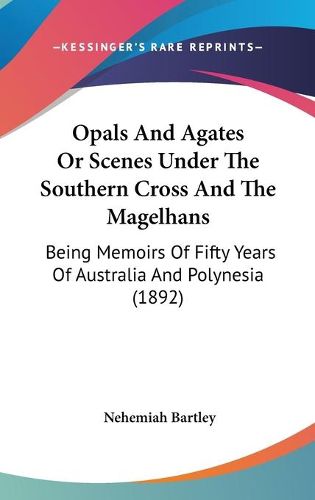 —KESSINGER'S RARE REPRINTS—

Opals And Agates Or Scenes Under The Southern Cross And The Magelhans

Being Memoirs Of Fifty Years Of Australia And Polynesia (1892)

Nehemiah Bartley